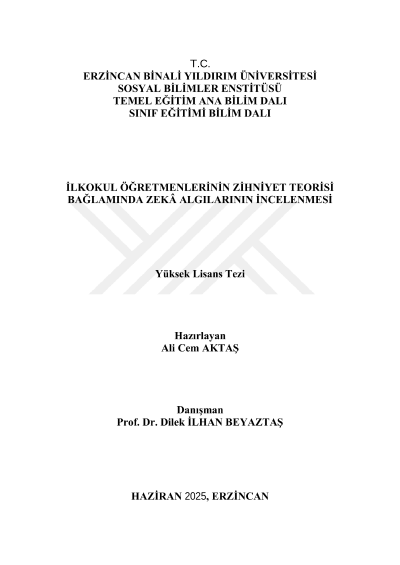 T.C.
ERZİNCAN BİNALİ YILDIRIM ÜNİVERSİTESİ
SOSYAL BİLİMLER ENSTİTÜSÜ
TEMEL EĞİTİM ANA BİLİM DALI
SINIF EĞİTİMİ BİLİM DALI

İLKOKUL ÖĞRETMENLERİNİN ZİHNİYET TEORİSİ BAĞLAMINDA ZEKÂ ALGILARININ İNCELENMESİ

Yüksek Lisans Tezi

Hazırlayan
Ali Cem AKTAŞ

Danışman
Prof. Dr. Dilek İLHAN BEYAZTAŞ

HAZİRAN 2025, ERZİNCAN